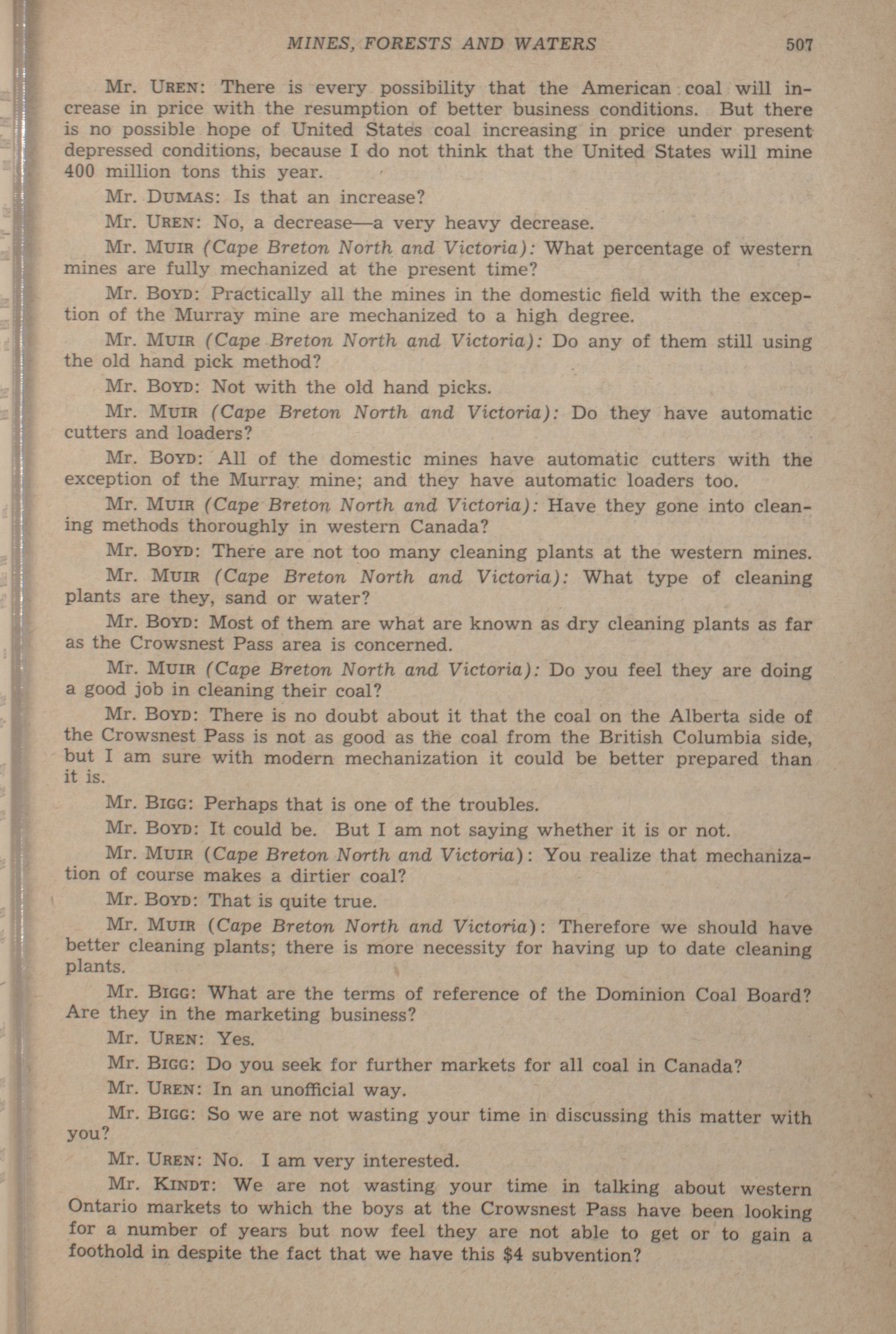 MINES, FORESTS AND WATERS 507

Mr. UREN: There is every possibility that the American coal will increase in price with the resumption of better business conditions. But there is no possible hope of United States coal increasing in price under present depressed conditions, because I do not think that the United States will mine 400 million tons this year.

Mr. DUMAS: Is that an increase?

Mr. UREN: No, a decrease—a very heavy decrease.

Mr. MUIR (Cape Breton North and Victoria): What percentage of western mines are fully mechanized at the present time?

Mr. BOYD: Practically all the mines in the domestic field with the exception of the Murray mine are mechanized to a high degree.

Mr. MUIR (Cape Breton North and Victoria): Do any of them still using the old hand pick method?

Mr. BOYD: Not with the old hand picks.

Mr. MUIR (Cape Breton North and Victoria): Do they have automatic cutters and loaders?

Mr. BOYD: All of the domestic mines have automatic cutters with the exception of the Murray mine; and they have automatic loaders too.

Mr. MUIR (Cape Breton North and Victoria): Have they gone into cleaning methods thoroughly in western Canada?

Mr. BOYD: There are not too many cleaning plants at the western mines.

Mr. MUIR (Cape Breton North and Victoria): What type of cleaning plants are they, sand or water?

Mr. BOYD: Most of them are what are known as dry cleaning plants as far as the Crowsnest Pass area is concerned.

Mr. MUIR (Cape Breton North and Victoria): Do you feel they are doing a good job in cleaning their coal?

Mr. BOYD: There is no doubt about it that the coal on the Alberta side of the Crowsnest Pass is not as good as the coal from the British Columbia side, but I am sure with modern mechanization it could be better prepared than it is.

Mr. BIGG: Perhaps that is one of the troubles.

Mr. BOYD: It could be. But I am not saying whether it is or not.

Mr. MUIR (Cape Breton North and Victoria): You realize that mechanization of course makes a dirtier coal?

Mr. BOYD: That is quite true.

Mr. MUIR (Cape Breton North and Victoria): Therefore we should have better cleaning plants; there is more necessity for having up to date cleaning plants.

Mr. BIGG: What are the terms of reference of the Dominion Coal Board? Are they in the marketing business?

Mr. UREN: Yes.

Mr. BIGG: Do you seek for further markets for all coal in Canada?

Mr. UREN: In an unofficial way.

Mr. BIGG: So we are not wasting your time in discussing this matter with you?

Mr. UREN: No. I am very interested.

Mr. KINDT: We are not wasting your time in talking about western Ontario markets to which the boys at the Crowsnest Pass have been looking for a number of years but now feel they are not able to get or to gain a foothold in despite the fact that we have this $4 subvention?